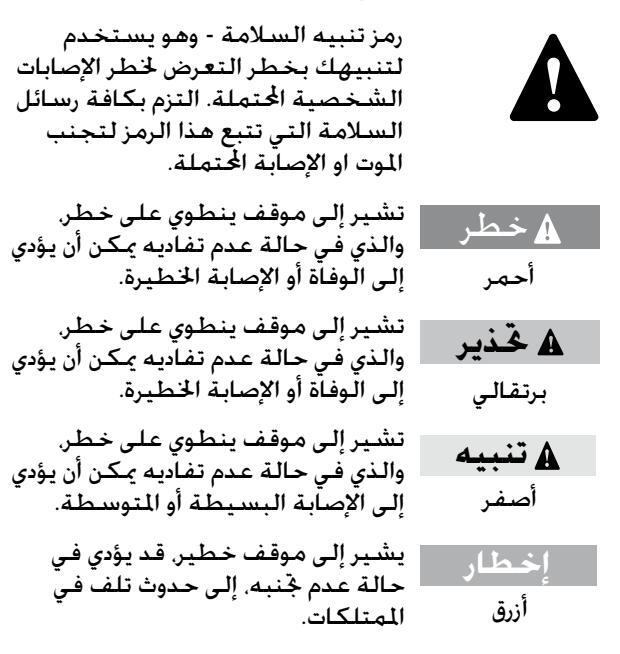 رمز تنبيه السلامة - وهو يستخدم لتنبيهك بخطر التعرض لخطر الإصابات الشخصية المحتملة. التزم بكافة رسائل السلامة التي تتبع هذا الرمز لتجنب الموت او الإصابة المحتملة.

خطر
أحمر
تشير إلى موقف ينطوي على خطر، والذي في حالة عدم تفاديه يمكن أن يؤدي إلى الوفاة أو الإصابة الخطيرة.

تحذير
برتقالي
تشير إلى موقف ينطوي على خطر، والذي في حالة عدم تفاديه يمكن أن يؤدي إلى الوفاة أو الإصابة الخطيرة.

تنبيه
أصفر
تشير إلى موقف ينطوي على خطر، والذي في حالة عدم تفاديه يمكن أن يؤدي إلى الإصابة البسيطة أو المتوسطة.

إخطار
أزرق
يشير إلى موقف خطير، قد يؤدي في حالة عدم تجنبه، إلى حدوث تلف في الممتلكات.